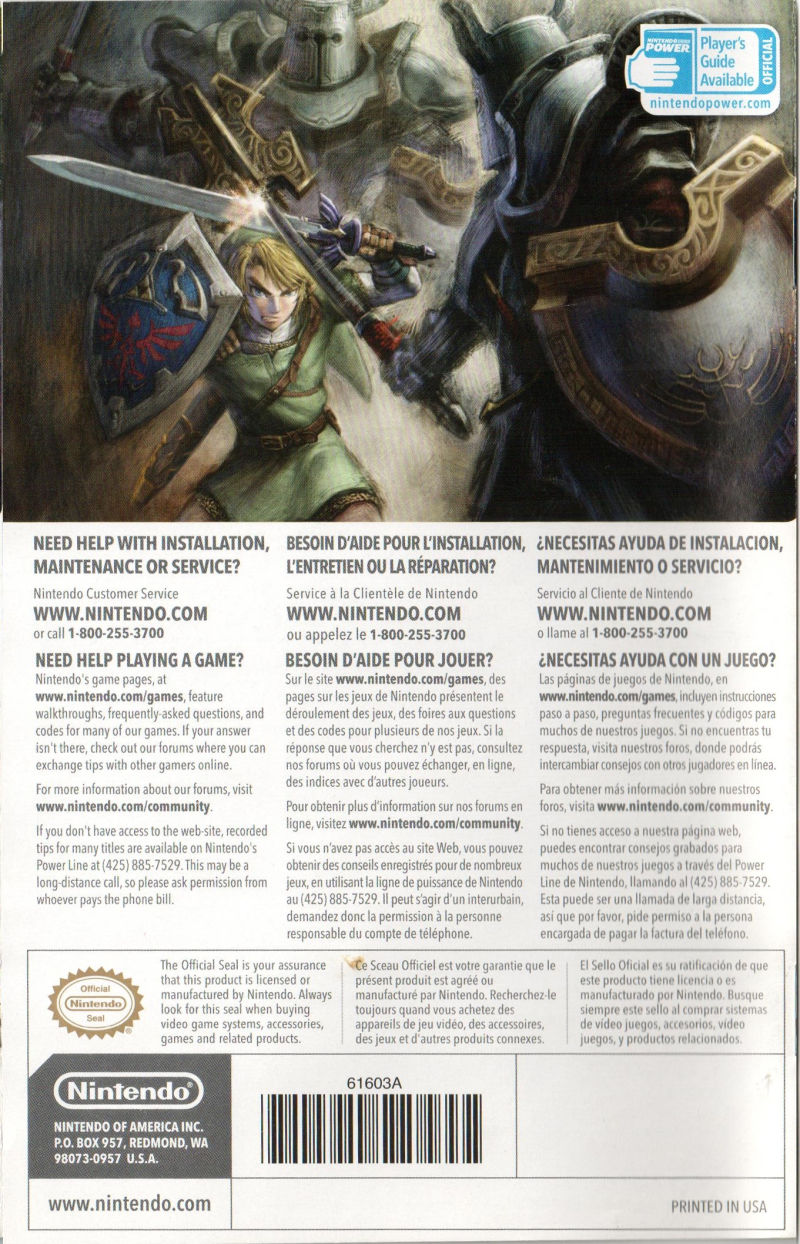 NINTENDO POWER Player's Guide Available OFFICIAL
nintendopower.com

NEED HELP WITH INSTALLATION, MAINTENANCE OR SERVICE?

Nintendo Customer Service
WWW.NINTENDO.COM
or call 1-800-255-3700

NEED HELP PLAYING A GAME?

Nintendo's game pages, at www.nintendo.com/games, feature walkthroughs, frequently-asked questions, and codes for many of our games. If your answer isn't there, check out our forums where you can exchange tips with other gamers online.

For more information about our forums, visit www.nintendo.com/community.

If you don't have access to the web-site, recorded tips for many titles are available on Nintendo's Power Line at (425) 885-7529. This may be a long-distance call, so please ask permission from whoever pays the phone bill.

BESOIN D'AIDE POUR L'INSTALLATION, L'ENTRETIEN OU LA RÉPARATION?

Service à la Clientèle de Nintendo
WWW.NINTENDO.COM
ou appelez le 1-800-255-3700

BESOIN D'AIDE POUR JOUER?

Sur le site www.nintendo.com/games, des pages sur les jeux de Nintendo présentent le déroulement des jeux, des foires aux questions et des codes pour plusieurs de nos jeux. Si la réponse que vous cherchez n'y est pas, consultez nos forums où vous pouvez échanger, en ligne, des indices avec d'autres joueurs.

Pour obtenir plus d'information sur nos forums en ligne, visitez www.nintendo.com/community.

Si vous n'avez pas accès au site Web, vous pouvez obtenir des conseils enregistrés pour de nombreux jeux, en utilisant la ligne de puissance de Nintendo au (425) 885-7529. Il peut s'agir d'un interurbain, demandez donc la permission à la personne responsable du compte de téléphone.

¿NECESITAS AYUDA DE INSTALACION, MANTENIMIENTO O SERVICIO?

Servicio al Cliente de Nintendo
WWW.NINTENDO.COM
o llame al 1-800-255-3700

¿NECESITAS AYUDA CON UN JUEGO?

Las páginas de juegos de Nintendo, en www.nintendo.com/games, incluyen instrucciones paso a paso, preguntas frecuentes y códigos para muchos de nuestros juegos. Si no encuentras tu respuesta, visita nuestros foros, donde podrás intercambiar consejos con otros jugadores en línea.

Para obtener más información sobre nuestros foros, visita www.nintendo.com/community.

Si no tienes acceso a nuestra página web, puedes encontrar consejos grabados para muchos de nuestros juegos a través del Power Line de Nintendo, llamando al (425) 885-7529. Esta puede ser una llamada de larga distancia, así que por favor, pide permiso a la persona encargada de pagar la factura del teléfono.

Official Nintendo Seal

The Official Seal is your assurance that this product is licensed or manufactured by Nintendo. Always look for this seal when buying video game systems, accessories, games and related products.

Ce Sceau Officiel est votre garantie que le présent produit est agréé ou manufacturé par Nintendo. Recherchez-le toujours quand vous achetez des appareils de jeu vidéo, des accessoires, des jeux et d'autres produits connexes.

El Sello Oficial es su ratificación de que este producto tiene licencia o es manufacturado por Nintendo. Busque siempre este sello al comprar sistemas de video juegos, accesorios, video juegos, y productos relacionados.

Nintendo
NINTENDO OF AMERICA INC.
P.O. BOX 957, REDMOND, WA 98073-0957 U.S.A.

61603A

www.nintendo.com

PRINTED IN USA